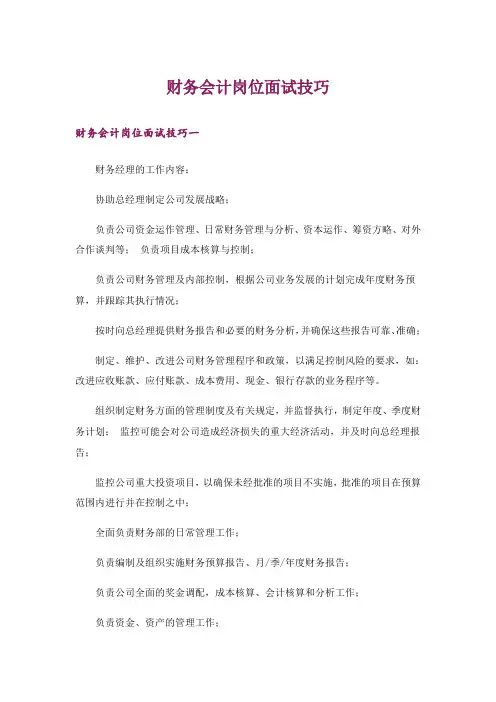 财务会计岗位面试技巧

财务会计岗位面试技巧一

财务经理的工作内容：

协助总经理制定公司发展战略；

负责公司资金运作管理、日常财务管理与分析、资本运作、筹资方略、对外合作谈判等； 负责项目成本核算与控制；

负责公司财务管理及内部控制，根据公司业务发展的计划完成年度财务预算，并跟踪其执行情况；

按时向总经理提供财务报告和必要的财务分析，并确保这些报告可靠、准确；

制定、维护、改进公司财务管理程序和政策，以满足控制风险的要求，如：改进应收账款、应付账款、成本费用、现金、银行存款的业务程序等。

组织制定财务方面的管理制度及有关规定，并监督执行，制定年度、季度财务计划； 监控可能会对公司造成经济损失的重大经济活动，并及时向总经理报告；

监控公司重大投资项目，以确保未经批准的项目不实施，批准的项目在预算范围内进行并在控制之中；

全面负责财务部的日常管理工作；

负责编制及组织实施财务预算报告、月/季/年度财务报告；

负责公司全面的奖金调配，成本核算、会计核算和分析工作；

负责资金、资产的管理工作；